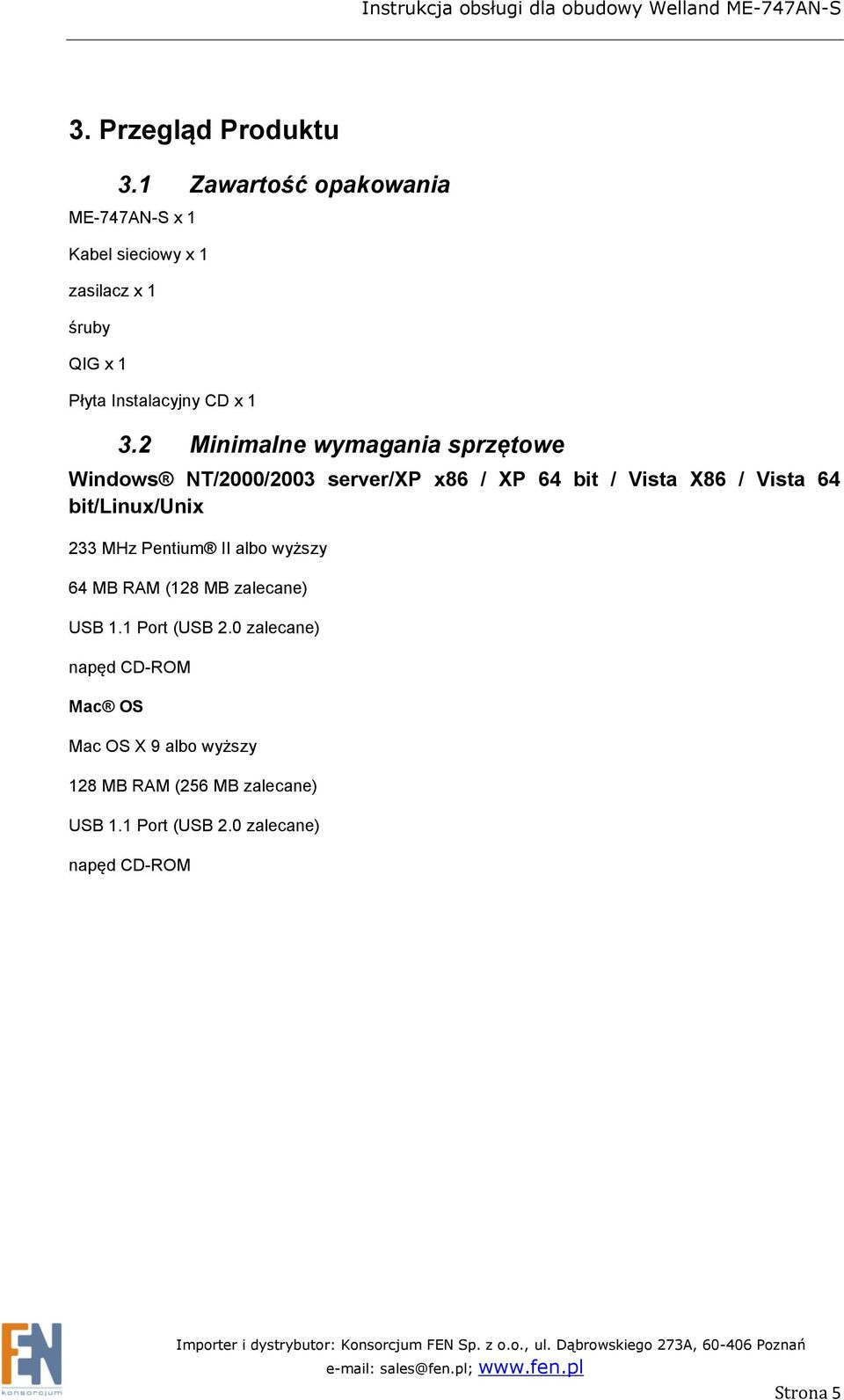 Instrukcja obsługi dla obudowy Welland ME-747AN-S

3. Przegląd Produktu

3.1 Zawartość opakowania

ME-747AN-S x 1

Kabel sieciowy x 1

zasilacz x 1

śruby

QIG x 1

Płyta Instalacyjny CD x 1

3.2 Minimalne wymagania sprzętowe

Windows® NT/2000/2003 server/XP x86 / XP 64 bit / Vista X86 / Vista 64 bit/Linux/Unix

233 MHz Pentium® II albo wyższy

64 MB RAM (128 MB zalecane)

USB 1.1 Port (USB 2.0 zalecane)

napęd CD-ROM

Mac® OS

Mac OS X 9 albo wyższy

128 MB RAM (256 MB zalecane)

USB 1.1 Port (USB 2.0 zalecane)

napęd CD-ROM

FEN konsorcjum

Importer i dystrybutor: Konsorcjum FEN Sp. z o.o., ul. Dąbrowskiego 273A, 60-406 Poznań
e-mail: sales@fen.pl; www.fen.pl

Strona 5